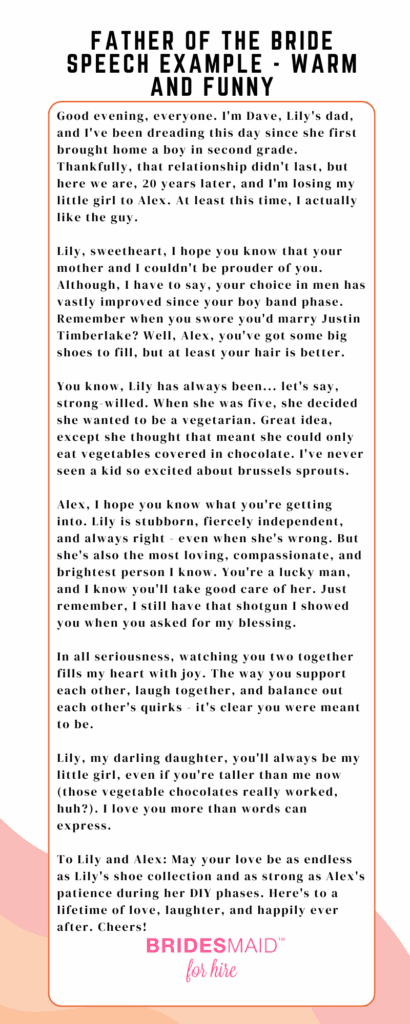 FATHER OF THE BRIDE SPEECH EXAMPLE - WARM AND FUNNY

Good evening, everyone. I'm Dave, Lily's dad, and I've been dreading this day since she first brought home a boy in second grade. Thankfully, that relationship didn't last, but here we are, 20 years later, and I'm losing my little girl to Alex. At least this time, I actually like the guy.

Lily, sweetheart, I hope you know that your mother and I couldn't be prouder of you. Although, I have to say, your choice in men has vastly improved since your boy band phase. Remember when you swore you'd marry Justin Timberlake? Well, Alex, you've got some big shoes to fill, but at least your hair is better.

You know, Lily has always been... let's say, strong-willed. When she was five, she decided she wanted to be a vegetarian. Great idea, except she thought that meant she could only eat vegetables covered in chocolate. I've never seen a kid so excited about brussels sprouts.

Alex, I hope you know what you're getting into. Lily is stubborn, fiercely independent, and always right - even when she's wrong. But she's also the most loving, compassionate, and brightest person I know. You're a lucky man, and I know you'll take good care of her. Just remember, I still have that shotgun I showed you when you asked for my blessing.

In all seriousness, watching you two together fills my heart with joy. The way you support each other, laugh together, and balance out each other's quirks - it's clear you were meant to be.

Lily, my darling daughter, you'll always be my little girl, even if you're taller than me now (those vegetable chocolates really worked, huh?). I love you more than words can express.

To Lily and Alex: May your love be as endless as Lily's shoe collection and as strong as Alex's patience during her DIY phases. Here's to a lifetime of love, laughter, and happily ever after. Cheers!

BRIDESMAID™ for hire